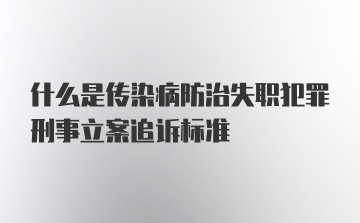 什么是传染病防治失职犯罪刑事立案追诉标准